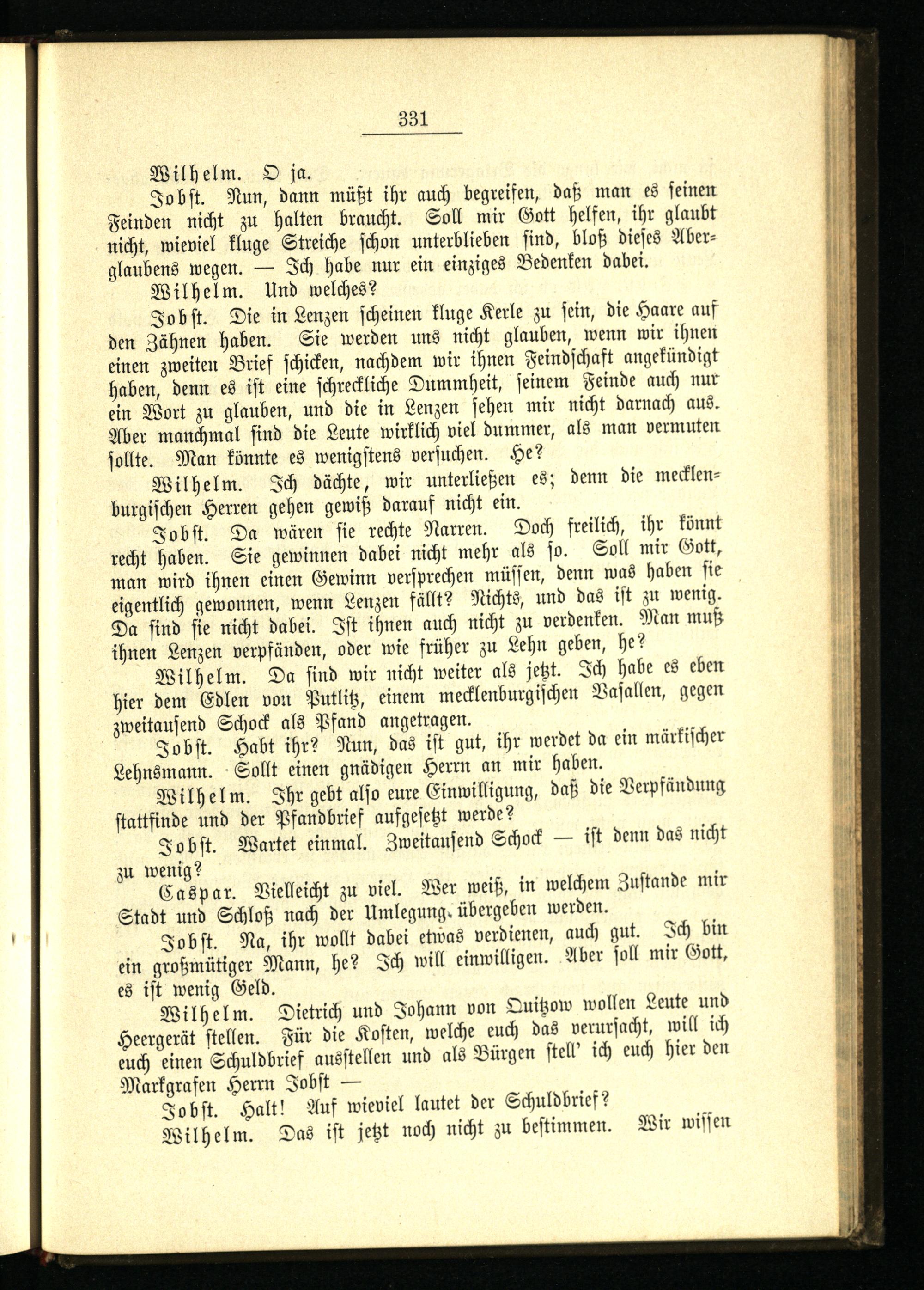 331

Wilhelm. O ja.

Jobst. Nun, dann müßt ihr auch begreifen, daß man es seinen Feinden nicht zu halten braucht. Soll mir Gott helfen, ihr glaubt nicht, wieviel kluge Streiche schon unterblieben sind, bloß dieses Aberglaubens wegen. — Ich habe nur ein einziges Bedenken dabei.

Wilhelm. Und welches?

Jobst. Die in Lenzen scheinen kluge Kerle zu sein, die Haare auf den Zähnen haben. Sie werden uns nicht glauben, wenn wir ihnen einen zweiten Brief schicken, nachdem wir ihnen Feindschaft angekündigt haben, denn es ist eine schreckliche Dummheit, seinem Feinde auch nur ein Wort zu glauben, und die in Lenzen sehen mir nicht darnach aus. Aber manchmal sind die Leute wirklich viel dummer, als man vermuten sollte. Man könnte es wenigstens versuchen. He?

Wilhelm. Ich dächte, wir unterließen es; denn die mecklenburgischen Herren gehen gewiß darauf nicht ein.

Jobst. Da wären sie rechte Narren. Doch freilich, ihr könnt recht haben. Sie gewinnen dabei nicht mehr als so. Soll mir Gott, man wird ihnen einen Gewinn versprechen müssen, denn was haben sie eigentlich gewonnen, wenn Lenzen fällt? Nichts, und das ist zu wenig. Da sind sie nicht dabei. Ist ihnen auch nicht zu verdenken. Man muß ihnen Lenzen verpfänden, oder wie früher zu Lehn geben, he?

Wilhelm. Da sind wir nicht weiter als jetzt. Ich habe es eben hier dem Edlen von Putlitz, einem mecklenburgischen Vasallen, gegen zweitausend Schock als Pfand angetragen.

Jobst. Habt ihr? Nun, das ist gut, ihr werdet da ein märkischer Lehnsmann. Sollt einen gnädigen Herrn an mir haben.

Wilhelm. Ihr gebt also eure Einwilligung, daß die Verpfändung stattfinde und der Pfandbrief aufgesetzt werde?

Jobst. Wartet einmal. Zweitausend Schock — ist denn das nicht zu wenig?

Caspar. Vielleicht zu viel. Wer weiß, in welchem Zustande mir Stadt und Schloß nach der Umlegung übergeben werden.

Jobst. Na, ihr wollt dabei etwas verdienen, auch gut. Ich bin ein großmütiger Mann, he? Ich will einwilligen. Aber soll mir Gott, es ist wenig Geld.

Wilhelm. Dietrich und Johann von Quitzow wollen Leute und Heergerät stellen. Für die Kosten, welche euch das verursacht, will ich euch einen Schuldbrief ausstellen und als Bürgen stell' ich euch hier den Markgrafen Herrn Jobst —

Jobst. Halt! Auf wieviel lautet der Schuldbrief?

Wilhelm. Das ist jetzt noch nicht zu bestimmen. Wir wissen